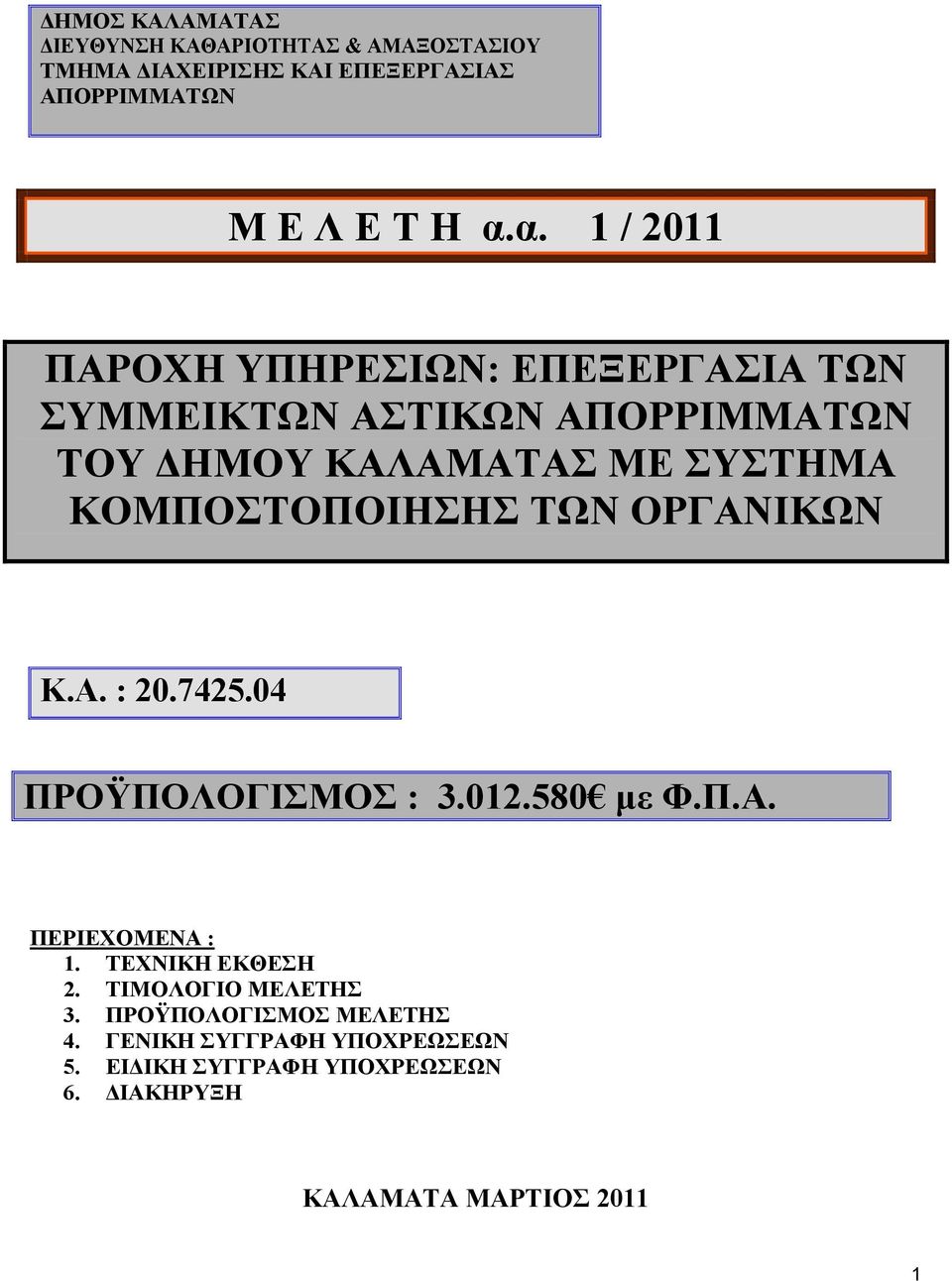 ΔΗΜΟΣ ΚΑΛΑΜΑΤΑΣ
ΔΙΕΥΘΥΝΣΗ ΚΑΘΑΡΙΟΤΗΤΑΣ & ΑΜΑΞΟΣΤΑΣΙΟΥ
ΤΜΗΜΑ ΔΙΑΧΕΙΡΙΣΗΣ ΚΑΙ ΕΠΕΞΕΡΓΑΣΙΑΣ
ΑΠΟΡΡΙΜΜΑΤΩΝ

Μ Ε Λ Ε Τ Η α.α. 1 / 2011

ΠΑΡΟΧΗ ΥΠΗΡΕΣΙΩΝ: ΕΠΕΞΕΡΓΑΣΙΑ ΤΩΝ ΣΥΜΜΕΙΚΤΩΝ ΑΣΤΙΚΩΝ ΑΠΟΡΡΙΜΜΑΤΩΝ ΤΟΥ ΔΗΜΟΥ ΚΑΛΑΜΑΤΑΣ ΜΕ ΣΥΣΤΗΜΑ ΚΟΜΠΟΣΤΟΠΟΙΗΣΗΣ ΤΩΝ ΟΡΓΑΝΙΚΩΝ

Κ.Α. : 20.7425.04

ΠΡΟΫΠΟΛΟΓΙΣΜΟΣ : 3.012.580€ με Φ.Π.Α.

ΠΕΡΙΕΧΟΜΕΝΑ :
1. ΤΕΧΝΙΚΗ ΕΚΘΕΣΗ
2. ΤΙΜΟΛΟΓΙΟ ΜΕΛΕΤΗΣ
3. ΠΡΟΫΠΟΛΟΓΙΣΜΟΣ ΜΕΛΕΤΗΣ
4. ΓΕΝΙΚΗ ΣΥΓΓΡΑΦΗ ΥΠΟΧΡΕΩΣΕΩΝ
5. ΕΙΔΙΚΗ ΣΥΓΓΡΑΦΗ ΥΠΟΧΡΕΩΣΕΩΝ
6. ΔΙΑΚΗΡΥΞΗ

ΚΑΛΑΜΑΤΑ ΜΑΡΤΙΟΣ 2011

1